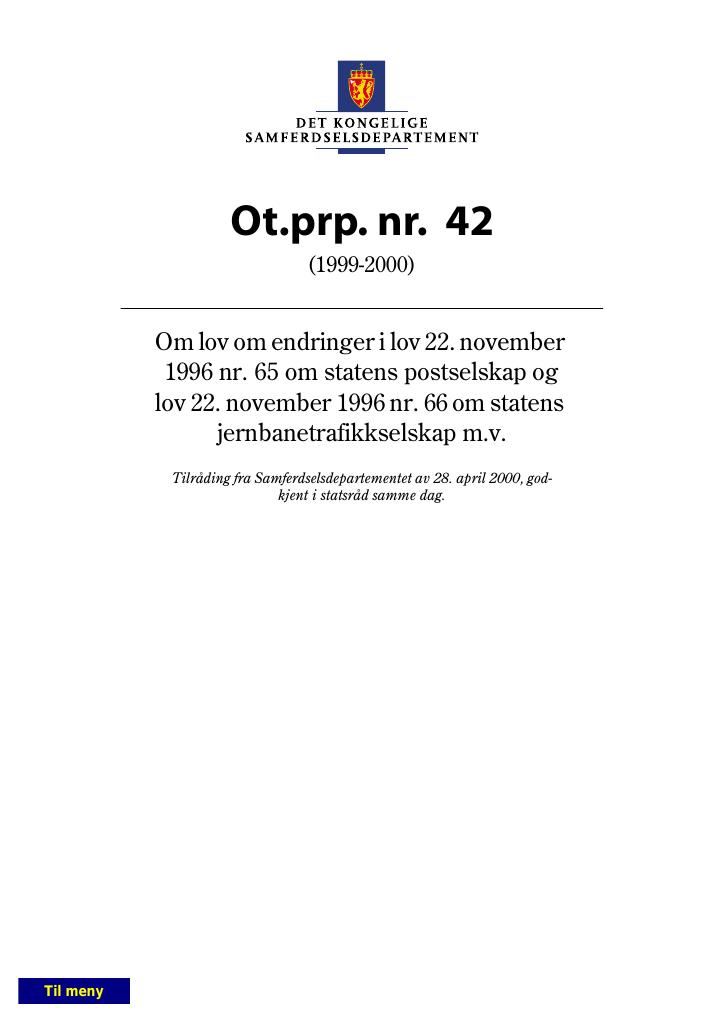 DET KONGELIGE
SAMFERDSELSDEPARTEMENT

Ot.prp. nr. 42
(1999-2000)

Om lov om endringer i lov 22. november 1996 nr. 65 om statens postselskap og lov 22. november 1996 nr. 66 om statens jernbanetrafikkselskap m.v.

Tilråding fra Samferdselsdepartementet av 28. april 2000, godkjent i statsråd samme dag.

Til meny